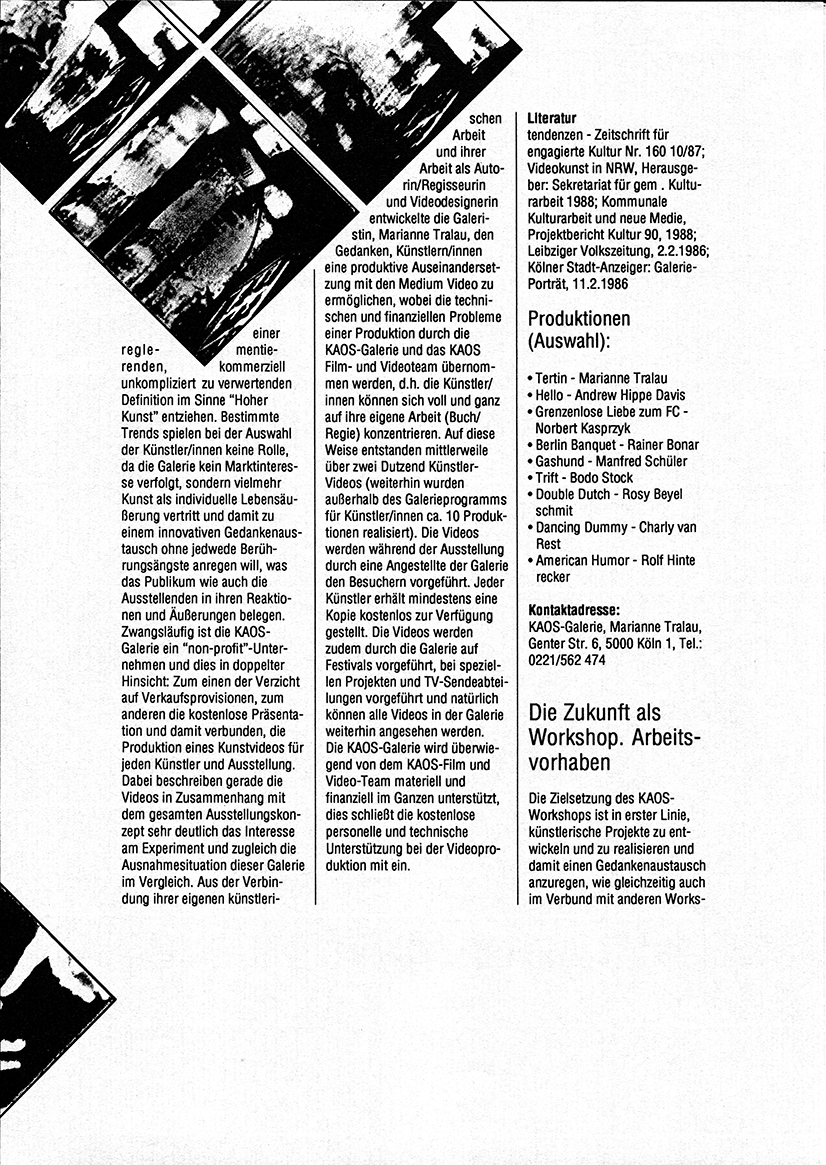 einer reglementierenden, kommerziell unkompliziert zu verwertenden Definition im Sinne "Hoher Kunst" entziehen. Bestimmte Trends spielen bei der Auswahl der Künstler/innen keine Rolle, da die Galerie kein Marktinteresse verfolgt, sondern vielmehr Kunst als individuelle Lebensäußerung vertritt und damit zu einem innovativen Gedankenaustausch ohne jedwede Berührungsängste anregen will, was das Publikum wie auch die Ausstellenden in ihren Reaktionen und Äußerungen belegen. Zwangsläufig ist die KAOS-Galerie ein "non-profit"-Unternehmen und dies in doppelter Hinsicht: Zum einen der Verzicht auf Verkaufsprovisionen, zum anderen die kostenlose Präsentation und damit verbunden, die Produktion eines Kunstvideos für jeden Künstler und Ausstellung. Dabei beschreiben gerade die Videos in Zusammenhang mit dem gesamten Ausstellungskonzept sehr deutlich das Interesse am Experiment und zugleich die Ausnahmesituation dieser Galerie im Vergleich. Aus der Verbindung ihrer eigenen künstlerischen Arbeit und ihrer Arbeit als Autorin/Regisseurin und Videodesignerin entwickelte die Galeristin, Marianne Tralau, den Gedanken, Künstlern/innen eine produktive Auseinandersetzung mit den Medium Video zu ermöglichen, wobei die technischen und finanziellen Probleme einer Produktion durch die KAOS-Galerie und das KAOS Film- und Videoteam übernommen werden, d.h. die Künstler/innen können sich voll und ganz auf ihre eigene Arbeit (Buch/Regie) konzentrieren. Auf diese Weise entstanden mittlerweile über zwei Dutzend Künstler-Videos (weiterhin wurden außerhalb des Galerieprogramms für Künstler/innen ca. 10 Produktionen realisiert). Die Videos werden während der Ausstellung durch eine Angestellte der Galerie den Besuchern vorgeführt. Jeder Künstler erhält mindestens eine Kopie kostenlos zur Verfügung gestellt. Die Videos werden zudem durch die Galerie auf Festivals vorgeführt, bei speziellen Projekten und TV-Sendeabteilungen vorgeführt und natürlich können alle Videos in der Galerie weiterhin angesehen werden.
Die KAOS-Galerie wird überwiegend von dem KAOS-Film und Video-Team materiell und finanziell im Ganzen unterstützt, dies schließt die kostenlose personelle und technische Unterstützung bei der Videoproduktion mit ein.

Literatur
tendenzen - Zeitschrift für engagierte Kultur Nr. 160 10/87; Videokunst in NRW, Herausgeber: Sekretariat für gem . Kulturarbeit 1988; Kommunale Kulturarbeit und neue Medie, Projektbericht Kultur 90, 1988; Leibziger Volkszeitung, 2.2.1986; Kölner Stadt-Anzeiger: Galerie-Porträt, 11.2.1986

Produktionen (Auswahl):

• Tertin - Marianne Tralau
• Hello - Andrew Hippe Davis
• Grenzenlose Liebe zum FC - Norbert Kasprzyk
• Berlin Banquet - Rainer Bonar
• Gashund - Manfred Schüler
• Trift - Bodo Stock
• Double Dutch - Rosy Beyel schmit
• Dancing Dummy - Charly van Rest
• American Humor - Rolf Hinte recker

Kontaktadresse:
KAOS-Galerie, Marianne Tralau, Genter Str. 6, 5000 Köln 1, Tel.: 0221/562 474

Die Zukunft als Workshop. Arbeitsvorhaben

Die Zielsetzung des KAOS-Workshops ist in erster Linie, künstlerische Projekte zu entwickeln und zu realisieren und damit einen Gedankenaustausch anzuregen, wie gleichzeitig auch im Verbund mit anderen Works-